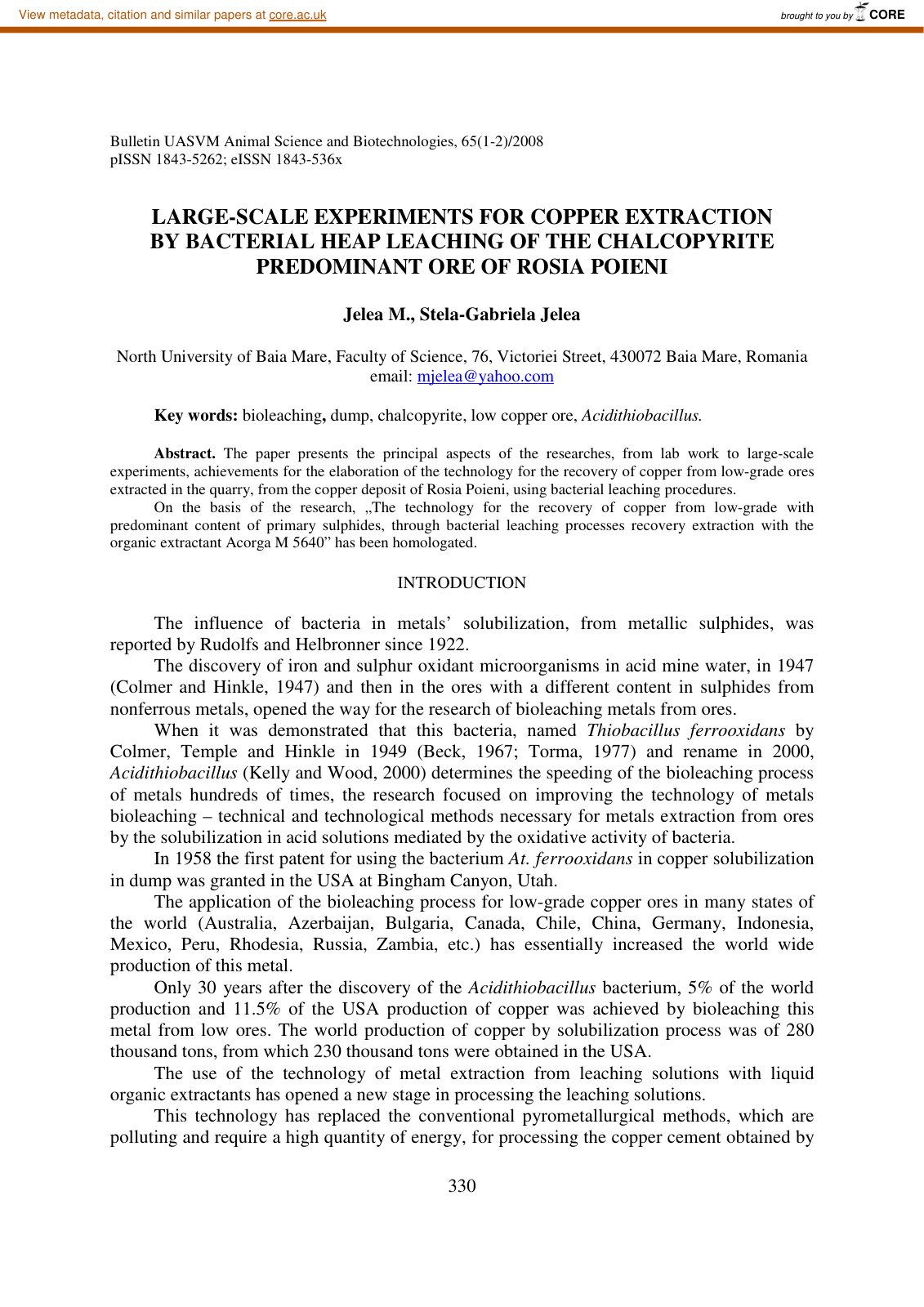 View metadata, citation and similar papers at core.ac.uk

brought to you by CORE

Bulletin UASVM Animal Science and Biotechnologies, 65(1-2)/2008
pISSN 1843-5262; eISSN 1843-536x

LARGE-SCALE EXPERIMENTS FOR COPPER EXTRACTION BY BACTERIAL HEAP LEACHING OF THE CHALCOPYRITE PREDOMINANT ORE OF ROSIA POIENI

Jelea M., Stela-Gabriela Jelea

North University of Baia Mare, Faculty of Science, 76, Victoriei Street, 430072 Baia Mare, Romania
email: mjelea@yahoo.com

Key words: bioleaching, dump, chalcopyrite, low copper ore, Acidithiobacillus.

Abstract. The paper presents the principal aspects of the researches, from lab work to large-scale experiments, achievements for the elaboration of the technology for the recovery of copper from low-grade ores extracted in the quarry, from the copper deposit of Rosia Poieni, using bacterial leaching procedures.

On the basis of the research, „The technology for the recovery of copper from low-grade with predominant content of primary sulphides, through bacterial leaching processes recovery extraction with the organic extractant Acorga M 5640" has been homologated.

INTRODUCTION

The influence of bacteria in metals' solubilization, from metallic sulphides, was reported by Rudolfs and Helbronner since 1922.

The discovery of iron and sulphur oxidant microorganisms in acid mine water, in 1947 (Colmer and Hinkle, 1947) and then in the ores with a different content in sulphides from nonferrous metals, opened the way for the research of bioleaching metals from ores.

When it was demonstrated that this bacteria, named Thiobacillus ferrooxidans by Colmer, Temple and Hinkle in 1949 (Beck, 1967; Torma, 1977) and rename in 2000, Acidithiobacillus (Kelly and Wood, 2000) determines the speeding of the bioleaching process of metals hundreds of times, the research focused on improving the technology of metals bioleaching – technical and technological methods necessary for metals extraction from ores by the solubilization in acid solutions mediated by the oxidative activity of bacteria.

In 1958 the first patent for using the bacterium At. ferrooxidans in copper solubilization in dump was granted in the USA at Bingham Canyon, Utah.

The application of the bioleaching process for low-grade copper ores in many states of the world (Australia, Azerbaijan, Bulgaria, Canada, Chile, China, Germany, Indonesia, Mexico, Peru, Rhodesia, Russia, Zambia, etc.) has essentially increased the world wide production of this metal.

Only 30 years after the discovery of the Acidithiobacillus bacterium, 5% of the world production and 11.5% of the USA production of copper was achieved by bioleaching this metal from low ores. The world production of copper by solubilization process was of 280 thousand tons, from which 230 thousand tons were obtained in the USA.

The use of the technology of metal extraction from leaching solutions with liquid organic extractants has opened a new stage in processing the leaching solutions.

This technology has replaced the conventional pyrometallurgical methods, which are polluting and require a high quantity of energy, for processing the copper cement obtained by

330